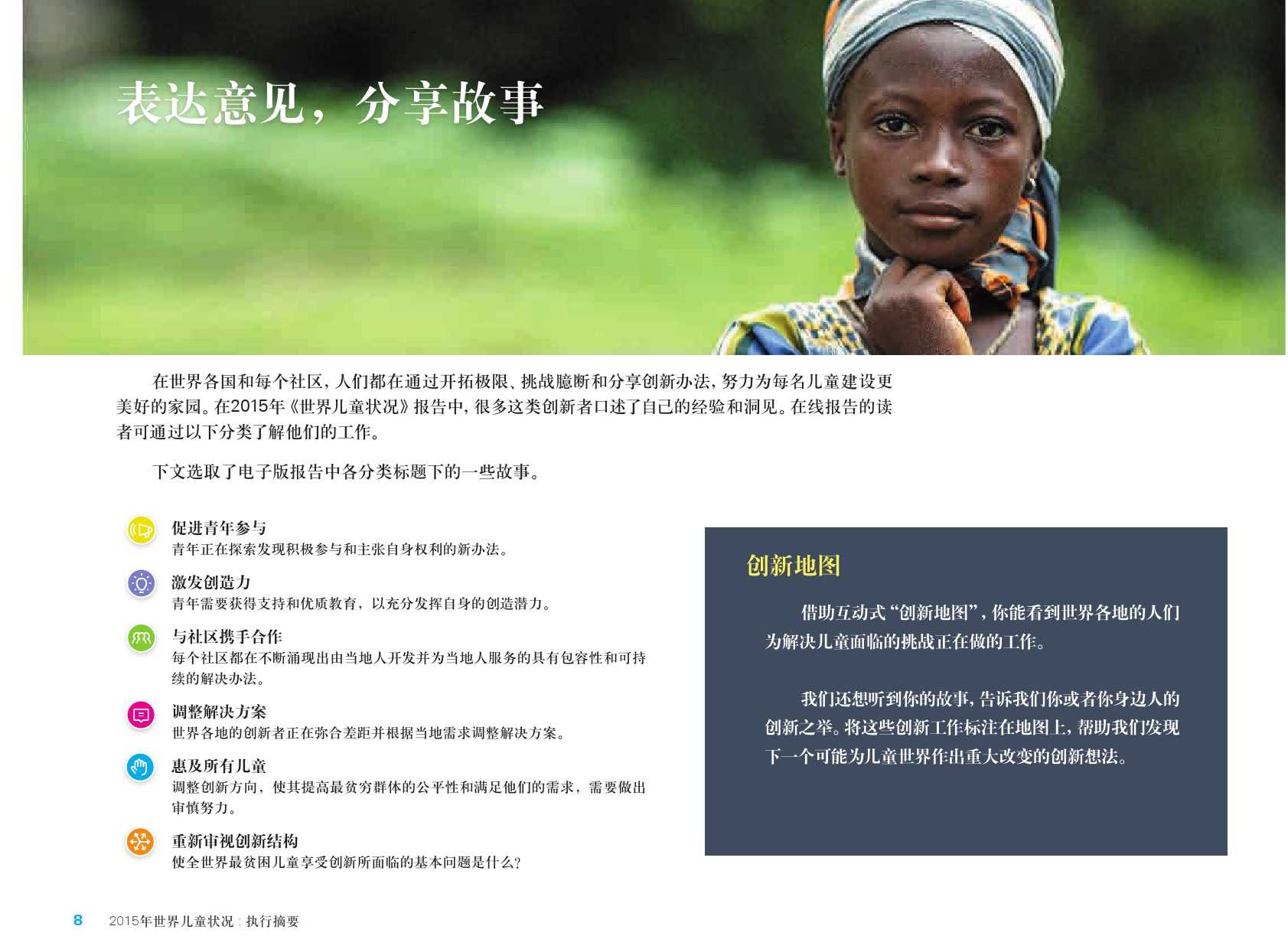 表达意见，分享故事

在世界各国和每个社区，人们都在通过开拓极限、挑战臆断和分享创新办法，努力为每名儿童建设更美好的家园。在2015年《世界儿童状况》报告中，很多这类创新者口述了自己的经验和洞见。在线报告的读者可通过以下分类了解他们的工作。

下文选取了电子版报告中各分类标题下的一些故事。

促进青年参与
青年正在探索发现积极参与和主张自身权利的新办法。

激发创造力
青年需要获得支持和优质教育，以充分发挥自身的创造潜力。

与社区携手合作
每个社区都在不断涌现出由当地人开发并为当地人服务的具有包容性和可持续的解决办法。

调整解决方案
世界各地的创新者正在弥合差距并根据当地需求调整解决方案。

惠及所有儿童
调整创新方向，使其提高最贫穷群体的公平性和满足他们的需求，需要做出审慎努力。

重新审视创新结构
使全世界最贫困儿童享受创新所面临的基本问题是什么？

创新地图

借助互动式“创新地图”，你能看到世界各地的人们为解决儿童面临的挑战正在做的工作。

我们还想听到你的故事，告诉我们你或者你身边人的创新之举。将这些创新工作标注在地图上，帮助我们发现下一个可能为儿童世界作出重大改变的创新想法。

8 2015年世界儿童状况：执行摘要